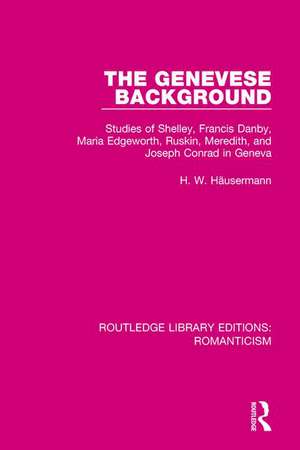 THE GENEVESE BACKGROUND

Studies of Shelley, Francis Danby, Maria Edgeworth, Ruskin, Meredith, and Joseph Conrad in Geneva

H. W. Häusermann

ROUTLEDGE LIBRARY EDITIONS: ROMANTICISM

ROUTLEDGE